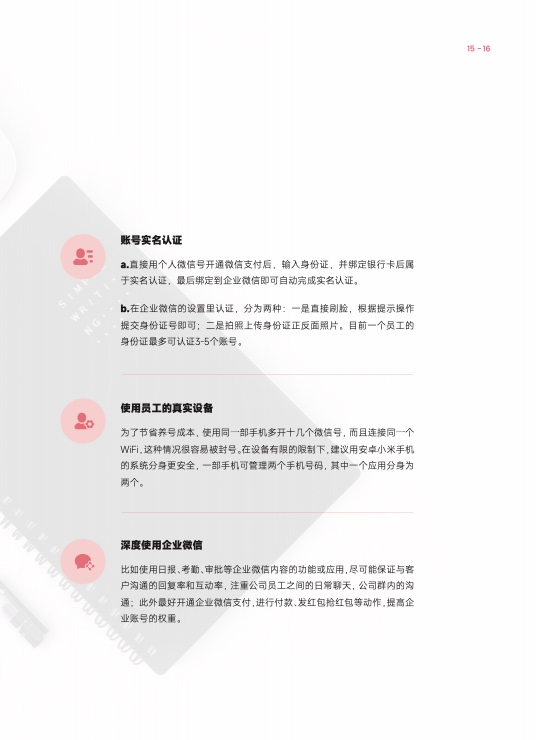 15 - 16

账号实名认证

a.直接用个人微信号开通微信支付后，输入身份证，并绑定银行卡后属于实名认证，最后绑定到企业微信即可自动完成实名认证。

b.在企业微信的设置里认证，分为两种：一是直接刷脸，根据提示操作提交身份证号即可；二是拍照上传身份证正反面照片。目前一个员工的身份证最多可认证3-5个账号。

使用员工的真实设备

为了节省养号成本，使用同一部手机多开十几个微信号，而且连接同一个WiFi，这种情况很容易被封号。在设备有限的限制下，建议用安卓小米手机的系统分身更安全，一部手机可管理两个手机号码，其中一个应用分身为两个。

深度使用企业微信

比如使用日报、考勤、审批等企业微信内容的功能或应用，尽可能保证与客户沟通的回复率和互动率，注重公司员工之间的日常聊天，公司群内的沟通；此外最好开通企业微信支付，进行付款、发红包抢红包等动作，提高企业账号的权重。